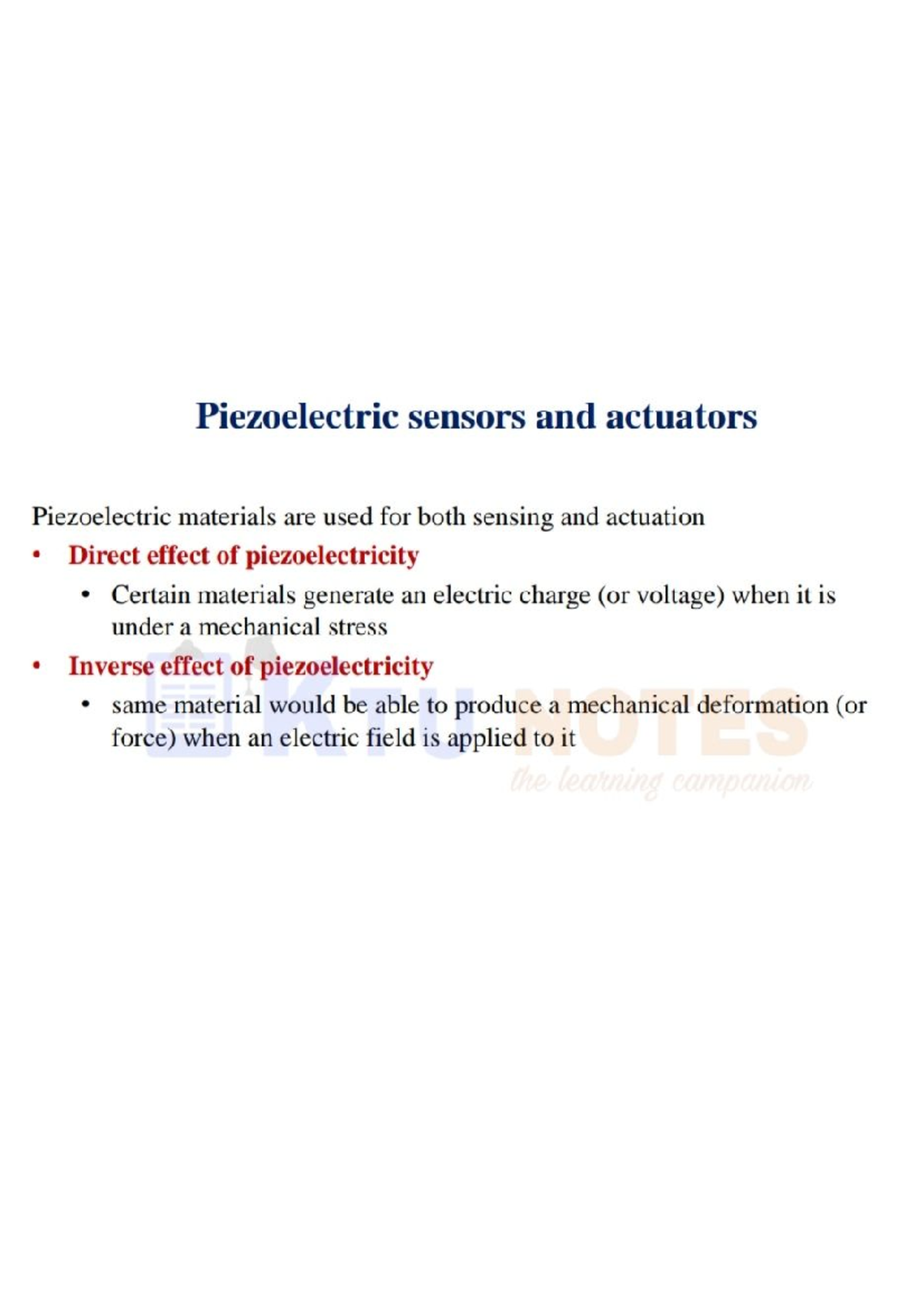 Piezoelectric sensors and actuators

Piezoelectric materials are used for both sensing and actuation

• Direct effect of piezoelectricity
  • Certain materials generate an electric charge (or voltage) when it is under a mechanical stress
• Inverse effect of piezoelectricity
  • same material would be able to produce a mechanical deformation (or force) when an electric field is applied to it

KTU NOTES
the learning companion